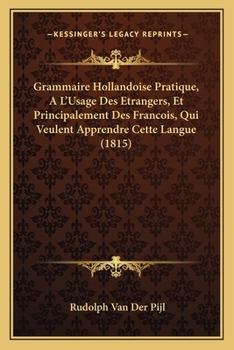 —KESSINGER'S LEGACY REPRINTS—

Grammaire Hollandoise Pratique, A L'Usage Des Etrangers, Et Principalement Des Francois, Qui Veulent Apprendre Cette Langue (1815)

Rudolph Van Der Pijl